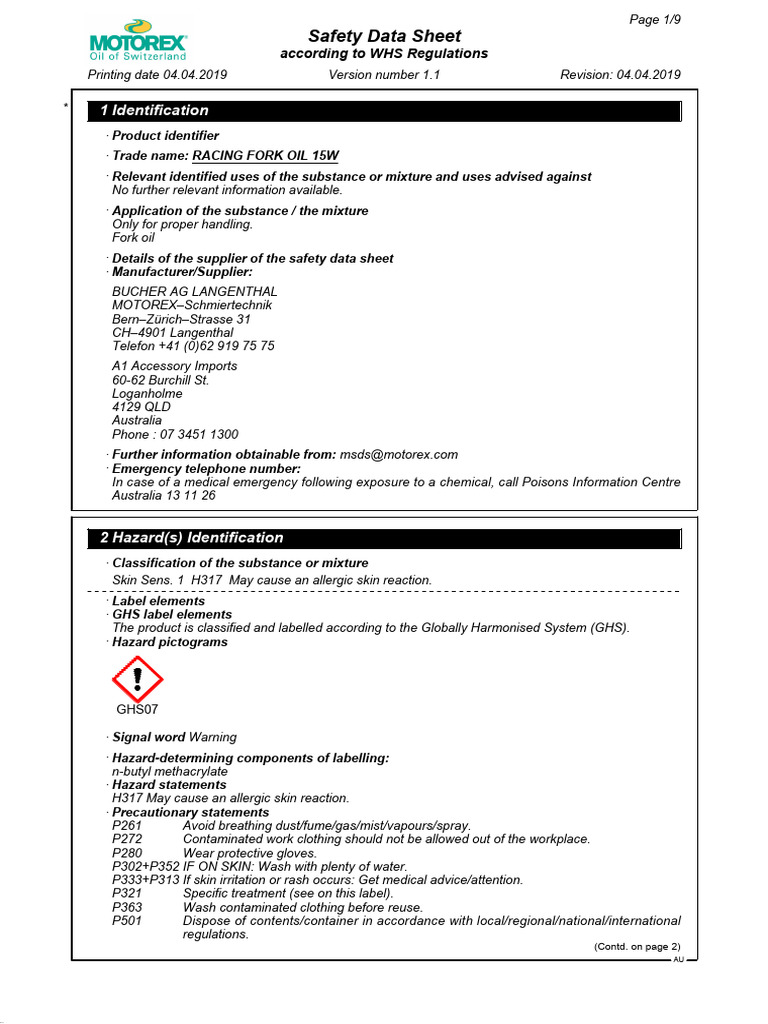 Page 1/9

MOTOREX
Oil of Switzerland

Safety Data Sheet
according to WHS Regulations

Printing date 04.04.2019 Version number 1.1 Revision: 04.04.2019

*

1 Identification

· Product identifier

· Trade name: RACING FORK OIL 15W

· Relevant identified uses of the substance or mixture and uses advised against
No further relevant information available.

· Application of the substance / the mixture
Only for proper handling.
Fork oil

· Details of the supplier of the safety data sheet
· Manufacturer/Supplier:

BUCHER AG LANGENTHAL
MOTOREX–Schmiertechnik
Bern–Zürich–Strasse 31
CH–4901 Langenthal
Telefon +41 (0)62 919 75 75

A1 Accessory Imports
60-62 Burchill St.
Loganholme
4129 QLD
Australia
Phone : 07 3451 1300

· Further information obtainable from: msds@motorex.com
· Emergency telephone number:
In case of a medical emergency following exposure to a chemical, call Poisons Information Centre Australia 13 11 26

2 Hazard(s) Identification

· Classification of the substance or mixture
Skin Sens. 1 H317 May cause an allergic skin reaction.

· Label elements
· GHS label elements
The product is classified and labelled according to the Globally Harmonised System (GHS).
· Hazard pictograms

GHS07

· Signal word Warning

· Hazard-determining components of labelling:
n-butyl methacrylate
· Hazard statements
H317 May cause an allergic skin reaction.
· Precautionary statements
P261 Avoid breathing dust/fume/gas/mist/vapours/spray.
P272 Contaminated work clothing should not be allowed out of the workplace.
P280 Wear protective gloves.
P302+P352 IF ON SKIN: Wash with plenty of water.
P333+P313 If skin irritation or rash occurs: Get medical advice/attention.
P321 Specific treatment (see on this label).
P363 Wash contaminated clothing before reuse.
P501 Dispose of contents/container in accordance with local/regional/national/international regulations.

(Contd. on page 2)
AU